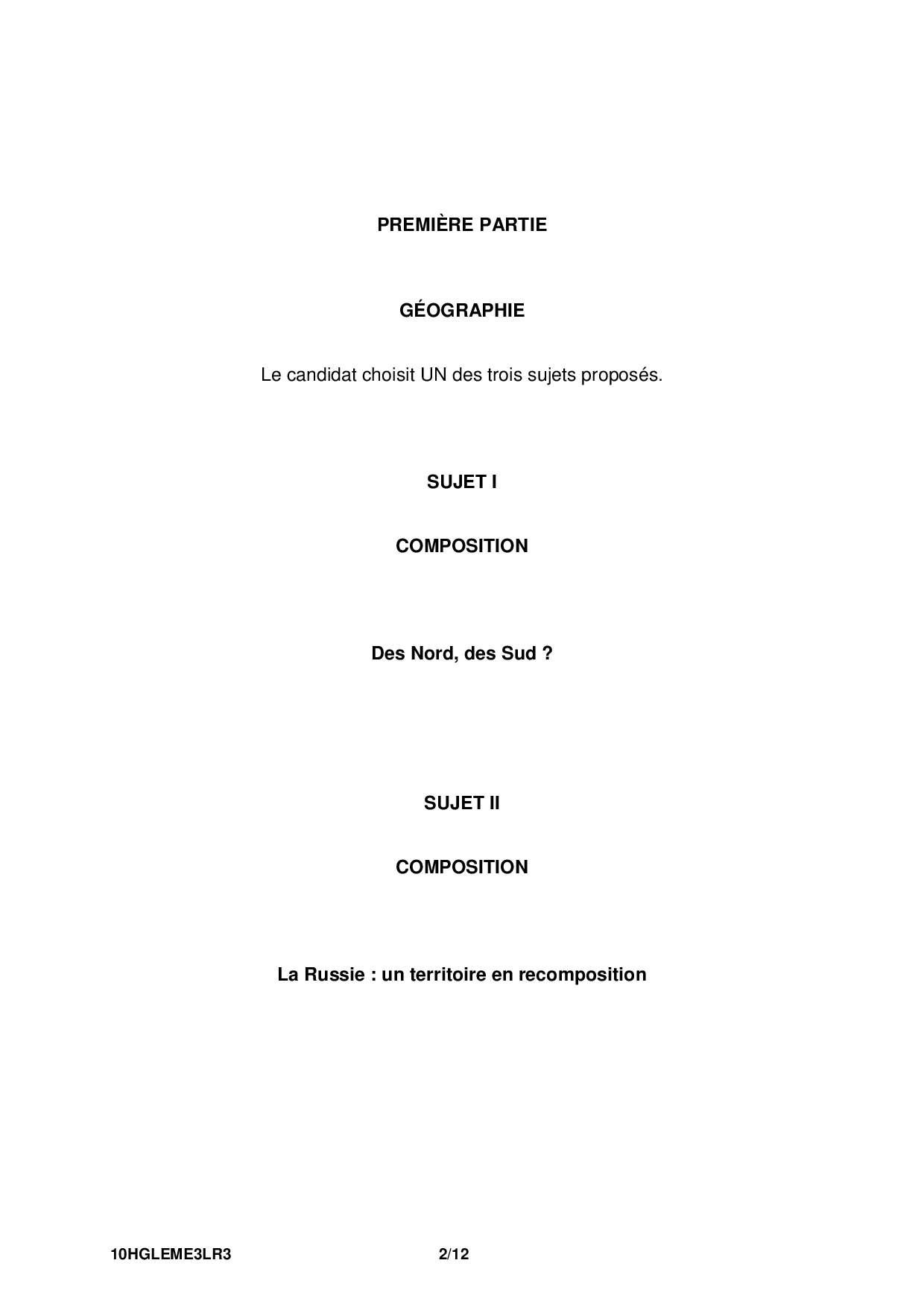 PREMIÈRE PARTIE

GÉOGRAPHIE

Le candidat choisit UN des trois sujets proposés.

SUJET I

COMPOSITION

Des Nord, des Sud ?

SUJET II

COMPOSITION

La Russie : un territoire en recomposition

10HGLEME3LR3 2/12